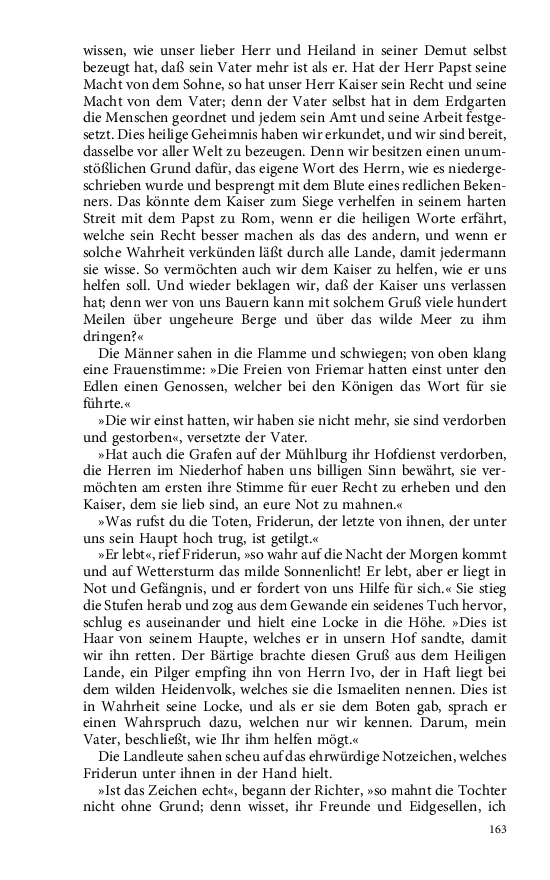 wissen, wie unser lieber Herr und Heiland in seiner Demut selbst bezeugt hat, daß sein Vater mehr ist als er. Hat der Herr Papst seine Macht von dem Sohne, so hat unser Herr Kaiser sein Recht und seine Macht von dem Vater; denn der Vater selbst hat in dem Erdgarten die Menschen geordnet und jedem sein Amt und seine Arbeit festgesetzt. Dies heilige Geheimnis haben wir erkundet, und wir sind bereit, dasselbe vor aller Welt zu bezeugen. Denn wir besitzen einen unumstößlichen Grund dafür, das eigene Wort des Herrn, wie es niedergeschrieben wurde und besprengt mit dem Blute eines redlichen Bekenners. Das könnte dem Kaiser zum Siege verhelfen in seinem harten Streit mit dem Papst zu Rom, wenn er die heiligen Worte erfährt, welche sein Recht besser machen als das des andern, und wenn er solche Wahrheit verkünden läßt durch alle Lande, damit jedermann sie wisse. So vermöchten auch wir dem Kaiser zu helfen, wie er uns helfen soll. Und wieder beklagen wir, daß der Kaiser uns verlassen hat; denn wer von uns Bauern kann mit solchem Gruß viele hundert Meilen über ungeheure Berge und über das wilde Meer zu ihm dringen?«

Die Männer sahen in die Flamme und schwiegen; von oben klang eine Frauenstimme: »Die Freien von Friemar hatten einst unter den Edlen einen Genossen, welcher bei den Königen das Wort für sie führte.«

»Die wir einst hatten, wir haben sie nicht mehr, sie sind verdorben und gestorben«, versetzte der Vater.

»Hat auch die Grafen auf der Mühlburg ihr Hofdienst verdorben, die Herren im Niederhof haben uns billigen Sinn bewährt, sie vermöchten am ersten ihre Stimme für euer Recht zu erheben und den Kaiser, dem sie lieb sind, an eure Not zu mahnen.«

»Was rufst du die Toten, Friderun, der letzte von ihnen, der unter uns sein Haupt hoch trug, ist getilgt.«

»Er lebt«, rief Friderun, »so wahr auf die Nacht der Morgen kommt und auf Wettersturm das milde Sonnenlicht! Er lebt, aber er liegt in Not und Gefängnis, und er fordert von uns Hilfe für sich.« Sie stieg die Stufen herab und zog aus dem Gewande ein seidenes Tuch hervor, schlug es auseinander und hielt eine Locke in die Höhe. »Dies ist Haar von seinem Haupte, welches er in unsern Hof sandte, damit wir ihn retten. Der Bärtige brachte diesen Gruß aus dem Heiligen Lande, ein Pilger empfing ihn von Herrn Ivo, der in Haft liegt bei dem wilden Heidenvolk, welches sie die Ismaeliten nennen. Dies ist in Wahrheit seine Locke, und als er sie dem Boten gab, sprach er einen Wahrspruch dazu, welchen nur wir kennen. Darum, mein Vater, beschließt, wie Ihr ihm helfen mögt.«

Die Landleute sahen scheu auf das ehrwürdige Notzeichen, welches Friderun unter ihnen in der Hand hielt.

»Ist das Zeichen echt«, begann der Richter, »so mahnt die Tochter nicht ohne Grund; denn wisset, ihr Freunde und Eidgesellen, ich

163